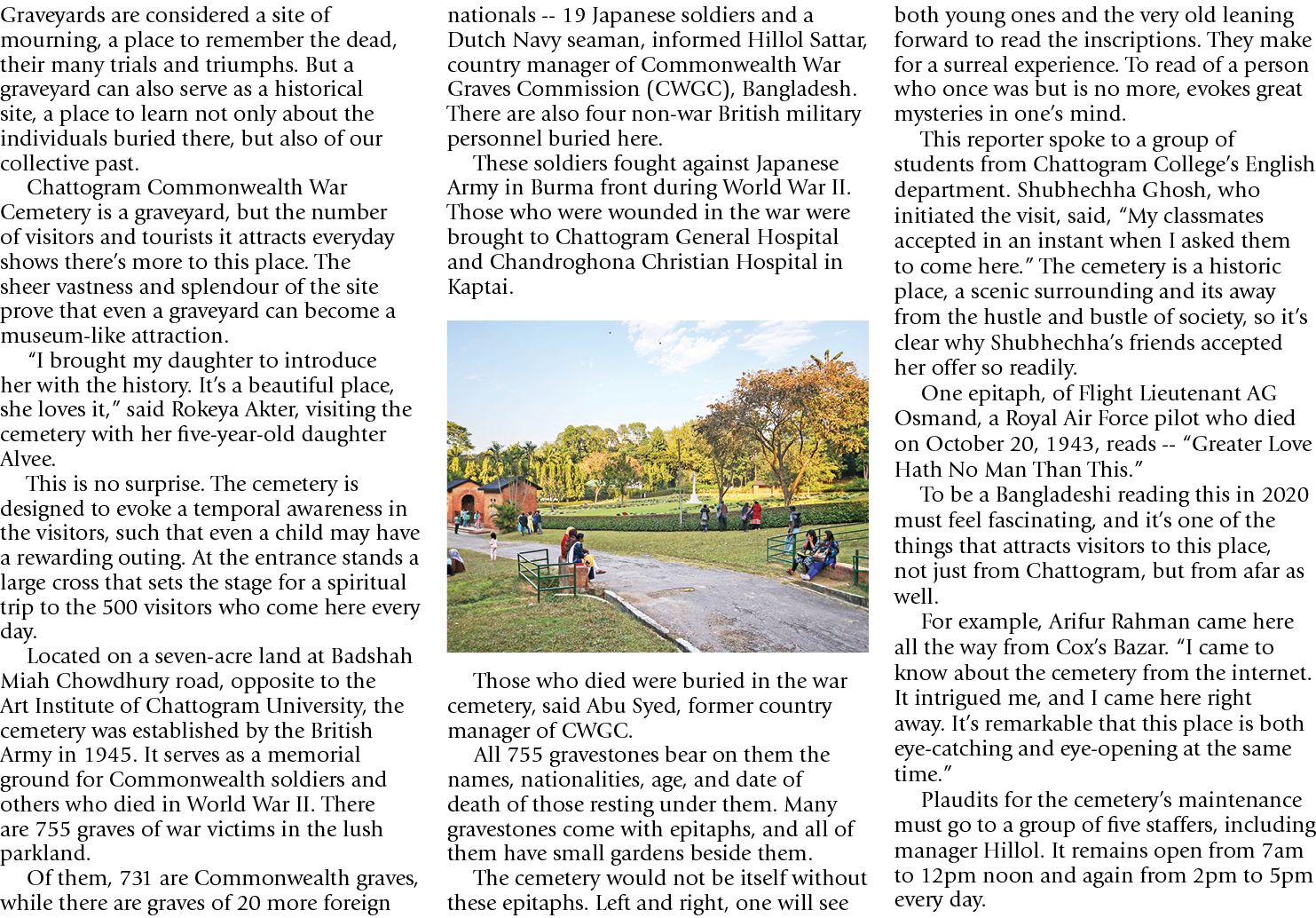 Graveyards are considered a site of mourning, a place to remember the dead, their many trials and triumphs. But a graveyard can also serve as a historical site, a place to learn not only about the individuals buried there, but also of our collective past.

Chattogram Commonwealth War Cemetery is a graveyard, but the number of visitors and tourists it attracts everyday shows there's more to this place. The sheer vastness and splendour of the site prove that even a graveyard can become a museum-like attraction.

"I brought my daughter to introduce her with the history. It's a beautiful place, she loves it," said Rokeya Akter, visiting the cemetery with her five-year-old daughter Alvee.

This is no surprise. The cemetery is designed to evoke a temporal awareness in the visitors, such that even a child may have a rewarding outing. At the entrance stands a large cross that sets the stage for a spiritual trip to the 500 visitors who come here every day.

Located on a seven-acre land at Badshah Miah Chowdhury road, opposite to the Art Institute of Chattogram University, the cemetery was established by the British Army in 1945. It serves as a memorial ground for Commonwealth soldiers and others who died in World War II. There are 755 graves of war victims in the lush parkland.

Of them, 731 are Commonwealth graves, while there are graves of 20 more foreign nationals -- 19 Japanese soldiers and a Dutch Navy seaman, informed Hillol Sattar, country manager of Commonwealth War Graves Commission (CWGC), Bangladesh. There are also four non-war British military personnel buried here.

These soldiers fought against Japanese Army in Burma front during World War II. Those who were wounded in the war were brought to Chattogram General Hospital and Chandroghona Christian Hospital in Kaptai.

Those who died were buried in the war cemetery, said Abu Syed, former country manager of CWGC.

All 755 gravestones bear on them the names, nationalities, age, and date of death of those resting under them. Many gravestones come with epitaphs, and all of them have small gardens beside them.

The cemetery would not be itself without these epitaphs. Left and right, one will see both young ones and the very old leaning forward to read the inscriptions. They make for a surreal experience. To read of a person who once was but is no more, evokes great mysteries in one's mind.

This reporter spoke to a group of students from Chattogram College's English department. Shubhechha Ghosh, who initiated the visit, said, "My classmates accepted in an instant when I asked them to come here." The cemetery is a historic place, a scenic surrounding and its away from the hustle and bustle of society, so it's clear why Shubhechha's friends accepted her offer so readily.

One epitaph, of Flight Lieutenant AG Osmand, a Royal Air Force pilot who died on October 20, 1943, reads -- "Greater Love Hath No Man Than This."

To be a Bangladeshi reading this in 2020 must feel fascinating, and it's one of the things that attracts visitors to this place, not just from Chattogram, but from afar as well.

For example, Arifur Rahman came here all the way from Cox's Bazar. "I came to know about the cemetery from the internet. It intrigued me, and I came here right away. It's remarkable that this place is both eye-catching and eye-opening at the same time."

Plaudits for the cemetery's maintenance must go to a group of five staffers, including manager Hillol. It remains open from 7am to 12pm noon and again from 2pm to 5pm every day.